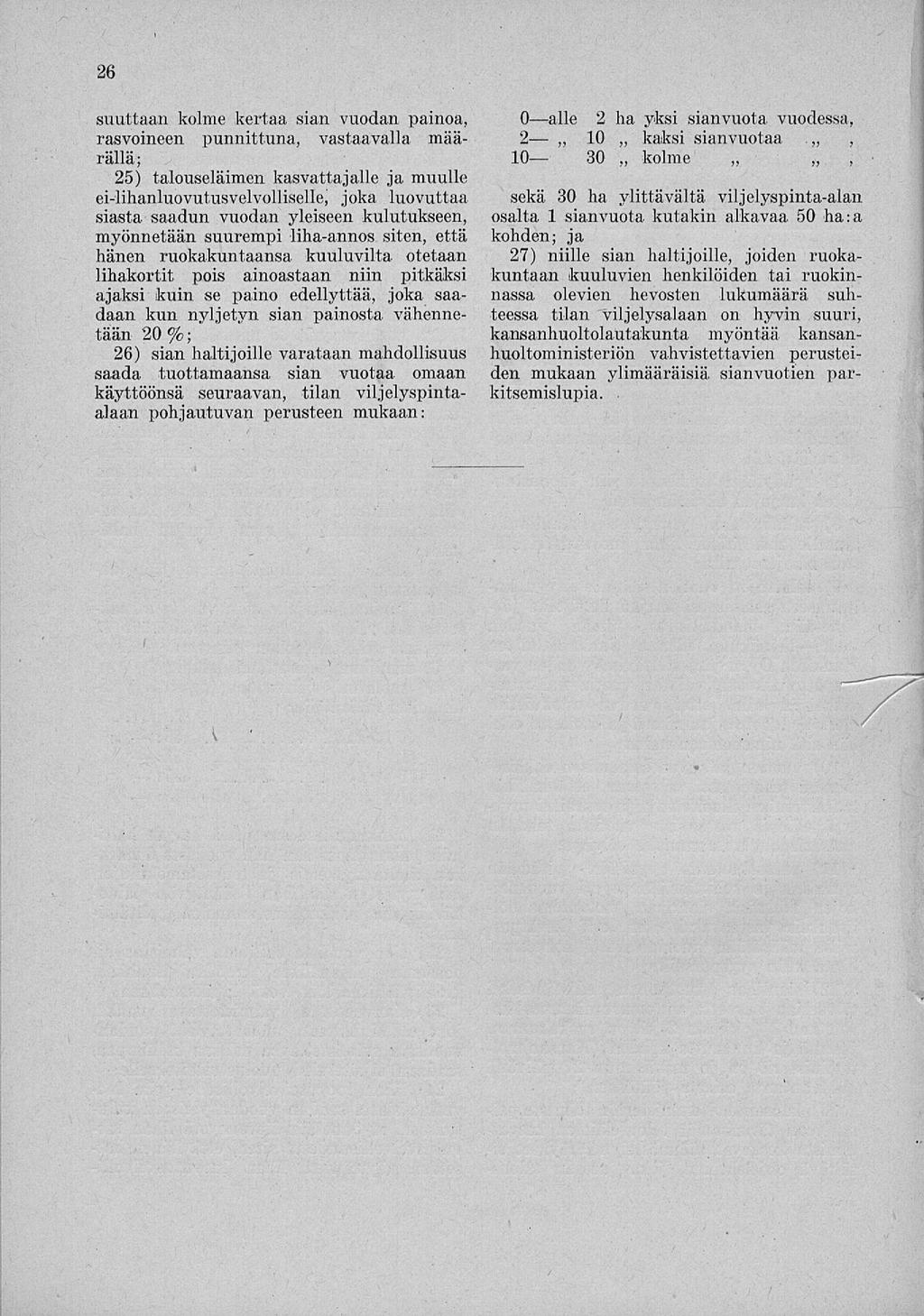 26

suuttaan kolme kertaa sian vuodan painoa, rasvoineen punnittuna, vastaavalla määrällä;

25) talouseläimen kasvattajalle ja muulle ei-lihanluovutusvelvolliselle, joka luovuttaa siasta saadun vuodan yleiseen kulutukseen, myönnetään suurempi liha-annos siten, että hänen ruokakuntaansa kuuluvilta otetaan lihakortit pois ainoastaan niin pitkäksi ajaksi kuin se paino edellyttää, joka saadaan kun nyljetyn sian painosta vähennetään 20 %;

26) sian haltijoille varataan mahdollisuus saada tuottamaansa sian vuotaa omaan käyttöönsä seuraavan, tilan viljelyspinta-alaan pohjautuvan perusteen mukaan:

0—alle 2 ha yksi sianvuota vuodessa,
2— „ 10 „ kaksi sianvuotaa „ ,
10— 30 „ kolme „ „ ,

sekä 30 ha ylittävältä viljelyspinta-alan osalta 1 sianvuota kutakin alkavaa 50 ha:a kohden; ja

27) niille sian haltijoille, joiden ruokakuntaan kuuluvien henkilöiden tai ruokinnassa olevien hevosten lukumäärä suhteessa tilan viljelysalaan on hyvin suuri, kansanhuoltolautakunta myöntää kansanhuoltoministeriön vahvistettavien perusteiden mukaan ylimääräisiä sianvuotien parkitsemislupia.